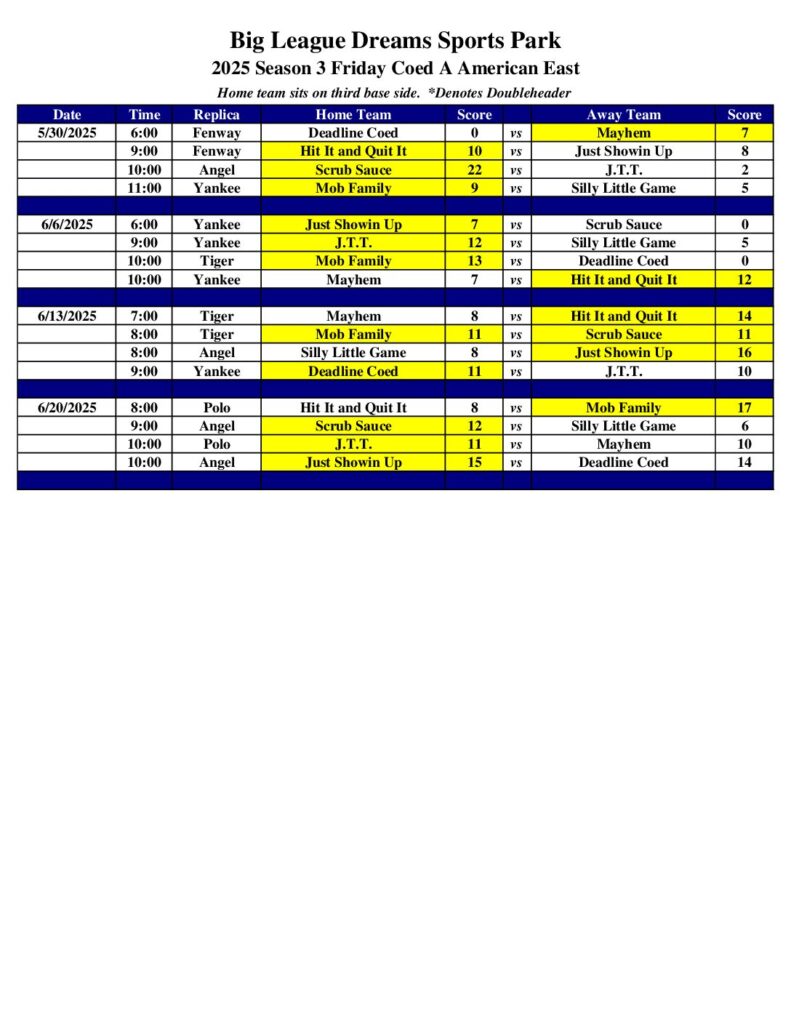 Big League Dreams Sports Park
2025 Season 3 Friday Coed A American East
Home team sits on third base side. *Denotes Doubleheader

| Date | Time | Replica | Home Team | Score | | Away Team | Score |
|---|---|---|---|---|---|---|---|
| 5/30/2025 | 6:00 | Fenway | Deadline Coed | 0 | vs | Mayhem | 7 |
| | 9:00 | Fenway | Hit It and Quit It | 10 | vs | Just Showin Up | 8 |
| | 10:00 | Angel | Scrub Sauce | 22 | vs | J.T.T. | 2 |
| | 11:00 | Yankee | Mob Family | 9 | vs | Silly Little Game | 5 |
| | | | | | | | |
| 6/6/2025 | 6:00 | Yankee | Just Showin Up | 7 | vs | Scrub Sauce | 0 |
| | 9:00 | Yankee | J.T.T. | 12 | vs | Silly Little Game | 5 |
| | 10:00 | Tiger | Mob Family | 13 | vs | Deadline Coed | 0 |
| | 10:00 | Yankee | Mayhem | 7 | vs | Hit It and Quit It | 12 |
| | | | | | | | |
| 6/13/2025 | 7:00 | Tiger | Mayhem | 8 | vs | Hit It and Quit It | 14 |
| | 8:00 | Tiger | Mob Family | 11 | vs | Scrub Sauce | 11 |
| | 8:00 | Angel | Silly Little Game | 8 | vs | Just Showin Up | 16 |
| | 9:00 | Yankee | Deadline Coed | 11 | vs | J.T.T. | 10 |
| | | | | | | | |
| 6/20/2025 | 8:00 | Polo | Hit It and Quit It | 8 | vs | Mob Family | 17 |
| | 9:00 | Angel | Scrub Sauce | 12 | vs | Silly Little Game | 6 |
| | 10:00 | Polo | J.T.T. | 11 | vs | Mayhem | 10 |
| | 10:00 | Angel | Just Showin Up | 15 | vs | Deadline Coed | 14 |